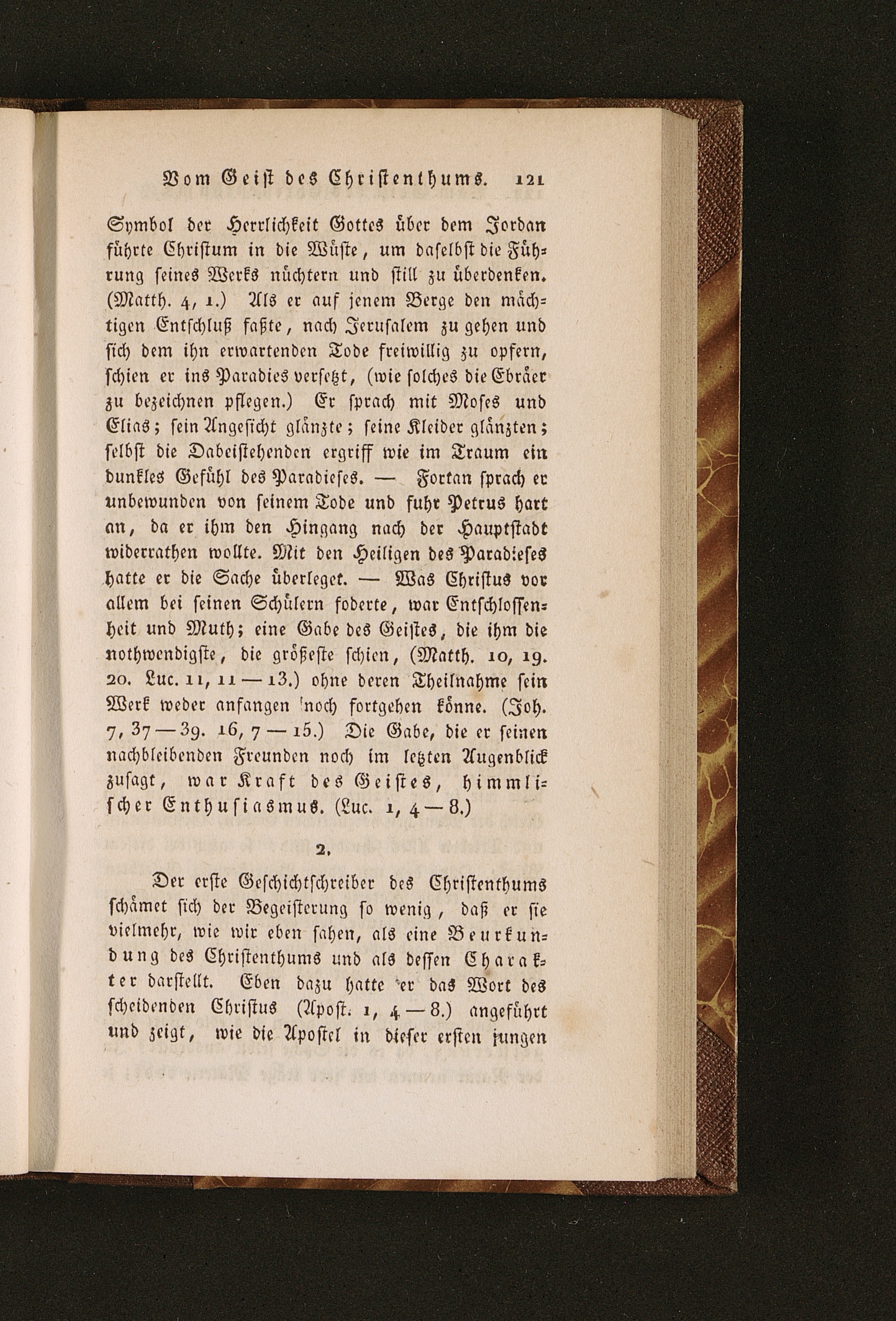 Vom Geist des Christenthums. 121

Symbol der Herrlichkeit Gottes über dem Jordan führte Christum in die Wüste, um daselbst die Führung seines Werks nüchtern und still zu überdenken. (Matth. 4, 1.) Als er auf jenem Berge den mächtigen Entschluß faßte, nach Jerusalem zu gehen und sich dem ihn erwartenden Tode freiwillig zu opfern, schien er ins Paradies versetzt, (wie solches die Ebräer zu bezeichnen pflegen.) Er sprach mit Moses und Elias; sein Angesicht glänzte; seine Kleider glänzten; selbst die Dabeistehenden ergriff wie im Traum ein dunkles Gefühl des Paradieses. — Fortan sprach er unbewunden von seinem Tode und fuhr Petrus hart an, da er ihm den Hingang nach der Hauptstadt widerrathen wollte. Mit den Heiligen des Paradieses hatte er die Sache überleget. — Was Christus vor allem bei seinen Schülern foderte, war Entschlossenheit und Muth; eine Gabe des Geistes, die ihm die nothwendigste, die größeste schien, (Matth. 10, 19. 20. Luc. 11, 11 — 13.) ohne deren Theilnahme sein Werk weder anfangen noch fortgehen könne. (Joh. 7, 37 — 39. 16, 7 — 15.) Die Gabe, die er seinen nachbleibenden Freunden noch im letzten Augenblick zusagt, war Kraft des Geistes, himmlischer Enthusiasmus. (Luc. 1, 4 — 8.)

2.

Der erste Geschichtschreiber des Christenthums schämet sich der Begeisterung so wenig, daß er sie vielmehr, wie wir eben sahen, als eine Beurkundung des Christenthums und als dessen Charakter darstellt. Eben dazu hatte er das Wort des scheidenden Christus (Apost. 1, 4 — 8.) angeführt und zeigt, wie die Apostel in dieser ersten jungen